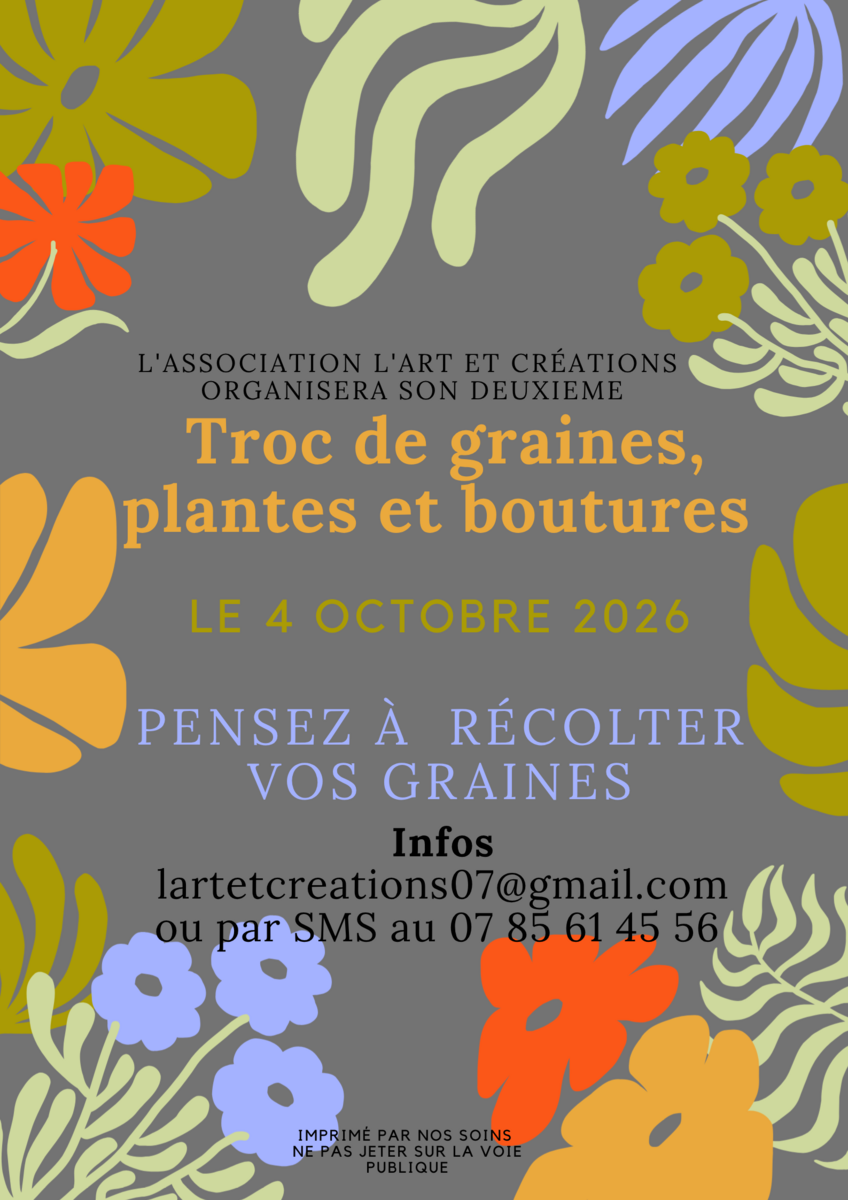 L'ASSOCIATION L'ART ET CRÉATIONS
ORGANISERA SON DEUXIEME

Troc de graines,
plantes et boutures

LE 4 OCTOBRE 2026

PENSEZ À RÉCOLTER
VOS GRAINES

Infos
lartetcreations07@gmail.com
ou par SMS au 07 85 61 45 56

IMPRIMÉ PAR NOS SOINS
NE PAS JETER SUR LA VOIE
PUBLIQUE